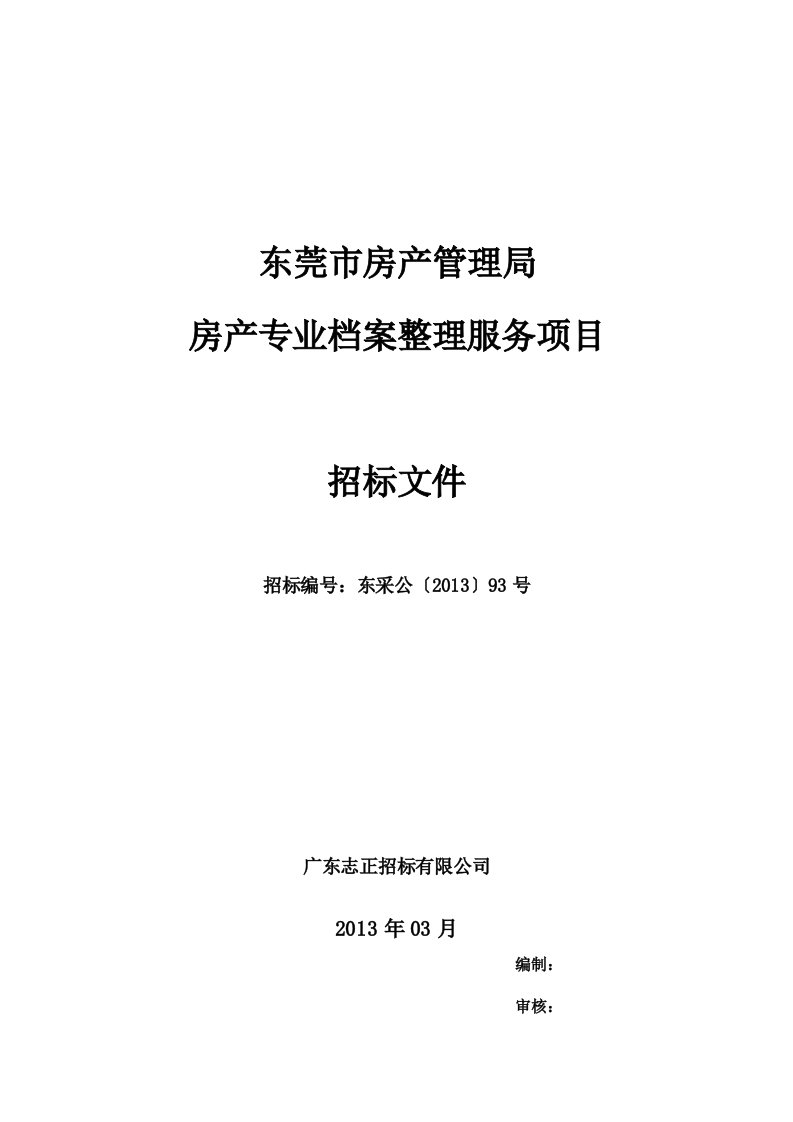 东莞市房产管理局

房产专业档案整理服务项目

招标文件

招标编号：东采公〔2013〕93 号

广东志正招标有限公司

2013 年 03 月

编制：

审核：